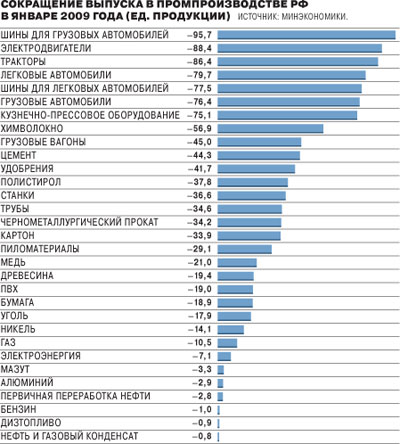 СОКРАЩЕНИЕ ВЫПУСКА В ПРОМПРОИЗВОДСТВЕ РФ В ЯНВАРЕ 2009 ГОДА (ЕД. ПРОДУКЦИИ) ИСТОЧНИК: МИНЭКОНОМИКИ.

| | |
|---|---|
| ШИНЫ ДЛЯ ГРУЗОВЫХ АВТОМОБИЛЕЙ | –95,7 |
| ЭЛЕКТРОДВИГАТЕЛИ | –88,4 |
| ТРАКТОРЫ | –86,4 |
| ЛЕГКОВЫЕ АВТОМОБИЛИ | –79,7 |
| ШИНЫ ДЛЯ ЛЕГКОВЫХ АВТОМОБИЛЕЙ | –77,5 |
| ГРУЗОВЫЕ АВТОМОБИЛИ | –76,4 |
| КУЗНЕЧНО-ПРЕССОВОЕ ОБОРУДОВАНИЕ | –75,1 |
| ХИМВОЛОКНО | –56,9 |
| ГРУЗОВЫЕ ВАГОНЫ | –45,0 |
| ЦЕМЕНТ | –44,3 |
| УДОБРЕНИЯ | –41,7 |
| ПОЛИСТИРОЛ | –37,8 |
| СТАНКИ | –36,6 |
| ТРУБЫ | –34,6 |
| ЧЕРНОМЕТАЛЛУРГИЧЕСКИЙ ПРОКАТ | –34,2 |
| КАРТОН | –33,9 |
| ПИЛОМАТЕРИАЛЫ | –29,1 |
| МЕДЬ | –21,0 |
| ДРЕВЕСИНА | –19,4 |
| ПВХ | –19,0 |
| БУМАГА | –18,9 |
| УГОЛЬ | –17,9 |
| НИКЕЛЬ | –14,1 |
| ГАЗ | –10,5 |
| ЭЛЕКТРОЭНЕРГИЯ | –7,1 |
| МАЗУТ | –3,3 |
| АЛЮМИНИЙ | –2,9 |
| ПЕРВИЧНАЯ ПЕРЕРАБОТКА НЕФТИ | –2,8 |
| БЕНЗИН | –1,0 |
| ДИЗТОПЛИВО | –0,9 |
| НЕФТЬ И ГАЗОВЫЙ КОНДЕНСАТ | –0,8 |